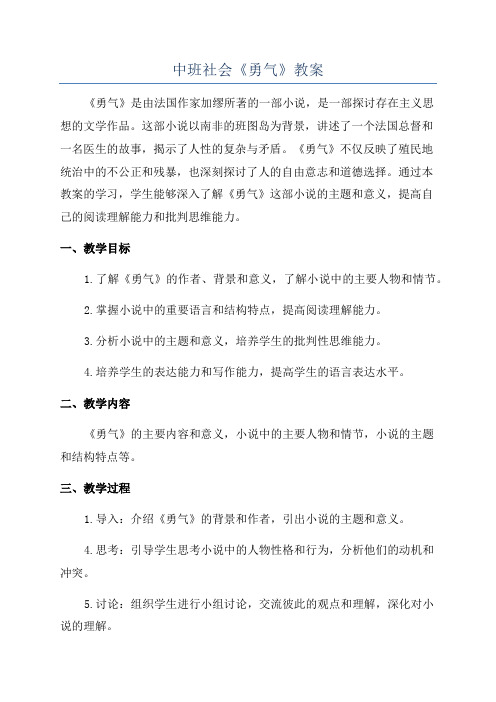 中班社会《勇气》教案

《勇气》是由法国作家加缪所著的一部小说，是一部探讨存在主义思想的文学作品。这部小说以南非的班图岛为背景，讲述了一个法国总督和一名医生的故事，揭示了人性的复杂与矛盾。《勇气》不仅反映了殖民地统治中的不公正和残暴，也深刻探讨了人的自由意志和道德选择。通过本教案的学习，学生能够深入了解《勇气》这部小说的主题和意义，提高自己的阅读理解能力和批判思维能力。

一、教学目标

1.了解《勇气》的作者、背景和意义，了解小说中的主要人物和情节。

2.掌握小说中的重要语言和结构特点，提高阅读理解能力。

3.分析小说中的主题和意义，培养学生的批判性思维能力。

4.培养学生的表达能力和写作能力，提高学生的语言表达水平。

二、教学内容

《勇气》的主要内容和意义，小说中的主要人物和情节，小说的主题和结构特点等。

三、教学过程

1.导入：介绍《勇气》的背景和作者，引出小说的主题和意义。

4.思考：引导学生思考小说中的人物性格和行为，分析他们的动机和冲突。

5.讨论：组织学生进行小组讨论，交流彼此的观点和理解，深化对小说的理解。